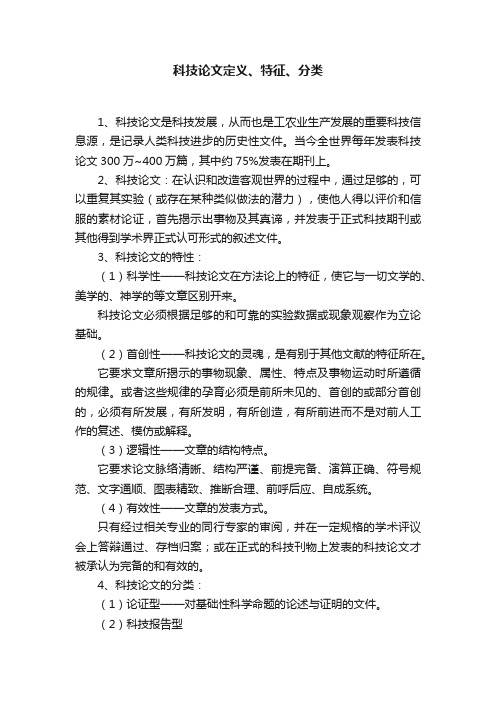 科技论文定义、特征、分类

1、科技论文是科技发展，从而也是工农业生产发展的重要科技信息源，是记录人类科技进步的历史性文件。当今全世界每年发表科技论文 300 万~400 万篇，其中约 75%发表在期刊上。

2、科技论文：在认识和改造客观世界的过程中，通过足够的，可以重复其实验（或存在某种类似做法的潜力），使他人得以评价和信服的素材论证，首先揭示出事物及其真谛，并发表于正式科技期刊或其他得到学术界正式认可形式的叙述文件。

3、科技论文的特性：

（1）科学性——科技论文在方法论上的特征，使它与一切文学的、美学的、神学的等文章区别开来。

科技论文必须根据足够的和可靠的实验数据或现象观察作为立论基础。

（2）首创性——科技论文的灵魂，是有别于其他文献的特征所在。

它要求文章所揭示的事物现象、属性、特点及事物运动时所遵循的规律。或者这些规律的孕育必须是前所未见的、首创的或部分首创的，必须有所发展，有所发明，有所创造，有所前进而不是对前人工作的复述、模仿或解释。

（3）逻辑性——文章的结构特点。

它要求论文脉络清晰、结构严谨、前提完备、演算正确、符号规范、文字通顺、图表精致、推断合理、前呼后应、自成系统。

（4）有效性——文章的发表方式。

只有经过相关专业的同行专家的审阅，并在一定规格的学术评议会上答辩通过、存档归案；或在正式的科技刊物上发表的科技论文才被承认为完备的和有效的。

4、科技论文的分类：

（1）论证型——对基础性科学命题的论述与证明的文件。

（2）科技报告型